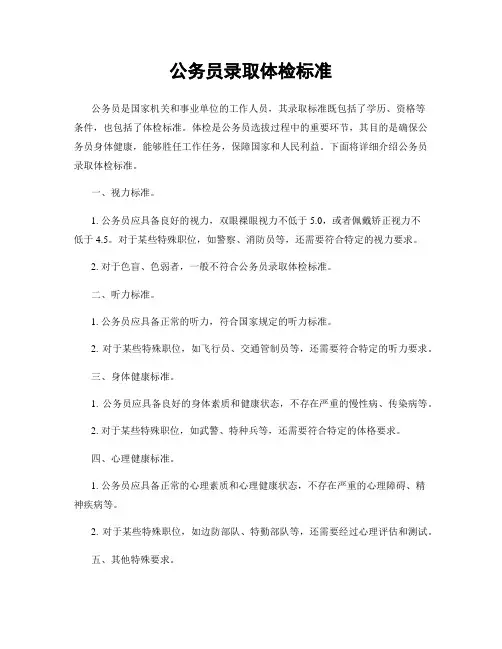 公务员录取体检标准

公务员是国家机关和事业单位的工作人员，其录取标准既包括了学历、资格等条件，也包括了体检标准。体检是公务员选拔过程中的重要环节，其目的是确保公务员身体健康，能够胜任工作任务，保障国家和人民利益。下面将详细介绍公务员录取体检标准。

一、视力标准。

1. 公务员应具备良好的视力，双眼裸眼视力不低于 5.0，或者佩戴矫正视力不低于 4.5。对于某些特殊职位，如警察、消防员等，还需要符合特定的视力要求。

2. 对于色盲、色弱者，一般不符合公务员录取体检标准。

二、听力标准。

1. 公务员应具备正常的听力，符合国家规定的听力标准。

2. 对于某些特殊职位，如飞行员、交通管制员等，还需要符合特定的听力要求。

三、身体健康标准。

1. 公务员应具备良好的身体素质和健康状态，不存在严重的慢性病、传染病等。

2. 对于某些特殊职位，如武警、特种兵等，还需要符合特定的体格要求。

四、心理健康标准。

1. 公务员应具备正常的心理素质和心理健康状态，不存在严重的心理障碍、精神疾病等。

2. 对于某些特殊职位，如边防部队、特勤部队等，还需要经过心理评估和测试。

五、其他特殊要求。